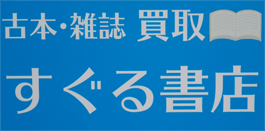 古本・雑誌 買取

すぐる書店